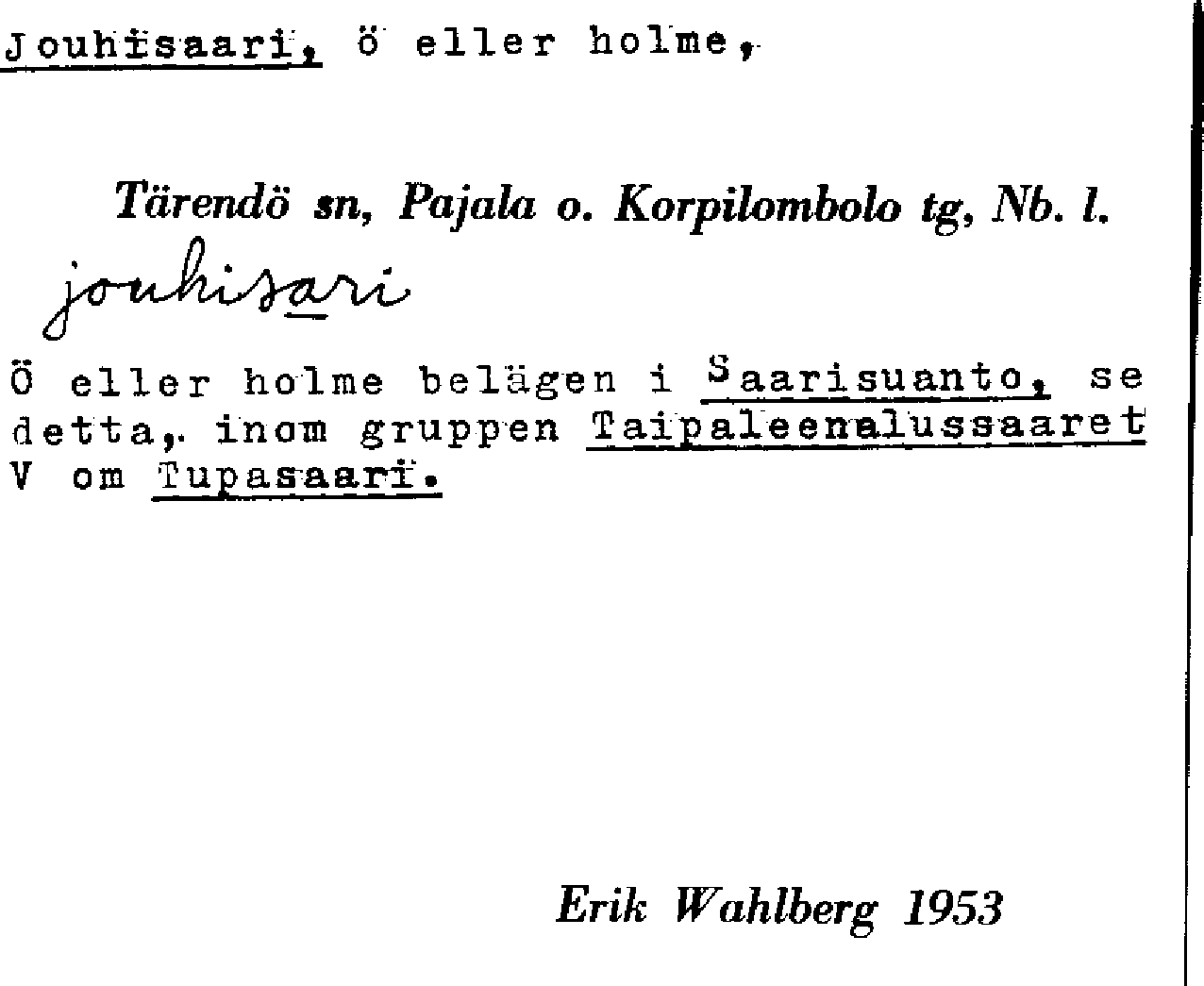 Jouhisaari, ö eller holme,

Tärendö sn, Pajala o. Korpilombolo tg, Nb. l.

jouhisari

Ö eller holme belägen i Saarisuanto, se detta, inom gruppen Taipaleenalussaaret V om Tupasaari.

Erik Wahlberg 1953